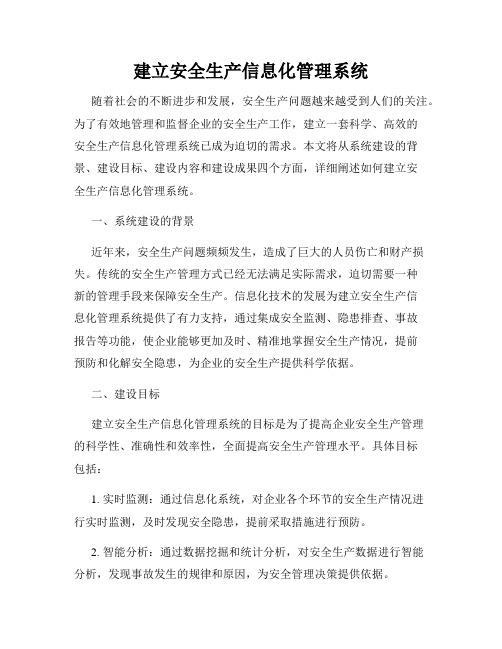 建立安全生产信息化管理系统

随着社会的不断进步和发展，安全生产问题越来越受到人们的关注。为了有效地管理和监督企业的安全生产工作，建立一套科学、高效的安全生产信息化管理系统已成为迫切的需求。本文将从系统建设的背景、建设目标、建设内容和建设成果四个方面，详细阐述如何建立安全生产信息化管理系统。

一、系统建设的背景

近年来，安全生产问题频频发生，造成了巨大的人员伤亡和财产损失。传统的安全生产管理方式已经无法满足实际需求，迫切需要一种新的管理手段来保障安全生产。信息化技术的发展为建立安全生产信息化管理系统提供了有力支持，通过集成安全监测、隐患排查、事故报告等功能，使企业能够更加及时、精准地掌握安全生产情况，提前预防和化解安全隐患，为企业的安全生产提供科学依据。

二、建设目标

建立安全生产信息化管理系统的目标是为了提高企业安全生产管理的科学性、准确性和效率性，全面提高安全生产管理水平。具体目标包括：

1. 实时监测：通过信息化系统，对企业各个环节的安全生产情况进行实时监测，及时发现安全隐患，提前采取措施进行预防。

2. 智能分析：通过数据挖掘和统计分析，对安全生产数据进行智能分析，发现事故发生的规律和原因，为安全管理决策提供依据。